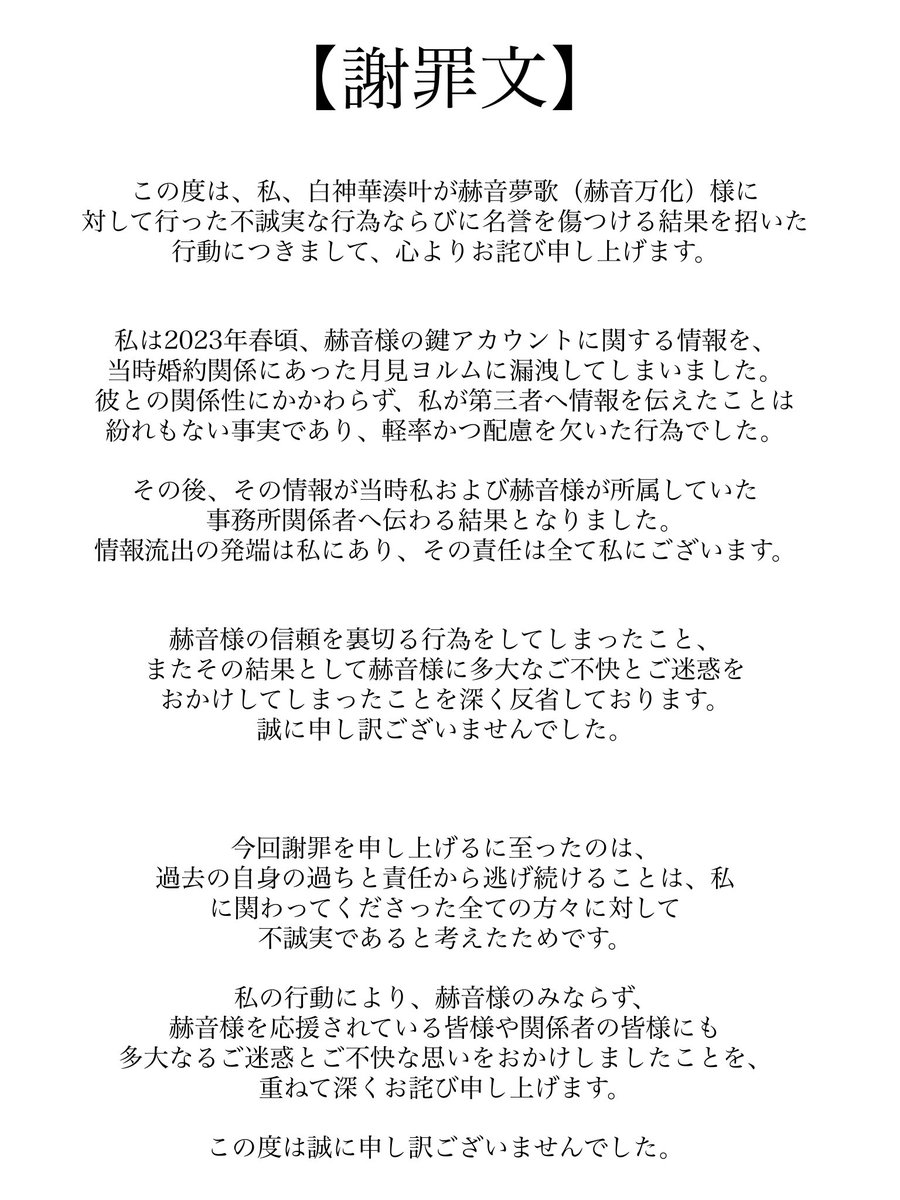 【謝罪文】

この度は、私、白神華湊叶が赫音夢歌（赫音万化）様に対して行った不誠実な行為ならびに名誉を傷つける結果を招いた行動につきまして、心よりお詫び申し上げます。

私は2023年春頃、赫音様の鍵アカウントに関する情報を、当時婚約関係にあった月見ヨルムに漏洩してしまいました。彼との関係性にかかわらず、私が第三者へ情報を伝えたことは紛れもない事実であり、軽率かつ配慮を欠いた行為でした。

その後、その情報が当時私および赫音様が所属していた事務所関係者へ伝わる結果となりました。情報流出の発端は私にあり、その責任は全て私にございます。

赫音様の信頼を裏切る行為をしてしまったこと、またその結果として赫音様に多大なご不快とご迷惑をおかけしてしまったことを深く反省しております。誠に申し訳ございませんでした。

今回謝罪を申し上げるに至ったのは、過去の自身の過ちと責任から逃げ続けることは、私に関わってくださった全ての方々に対して不誠実であると考えたためです。

私の行動により、赫音様のみならず、赫音様を応援されている皆様や関係者の皆様にも多大なるご迷惑とご不快な思いをおかけしましたことを、重ねて深くお詫び申し上げます。

この度は誠に申し訳ございませんでした。